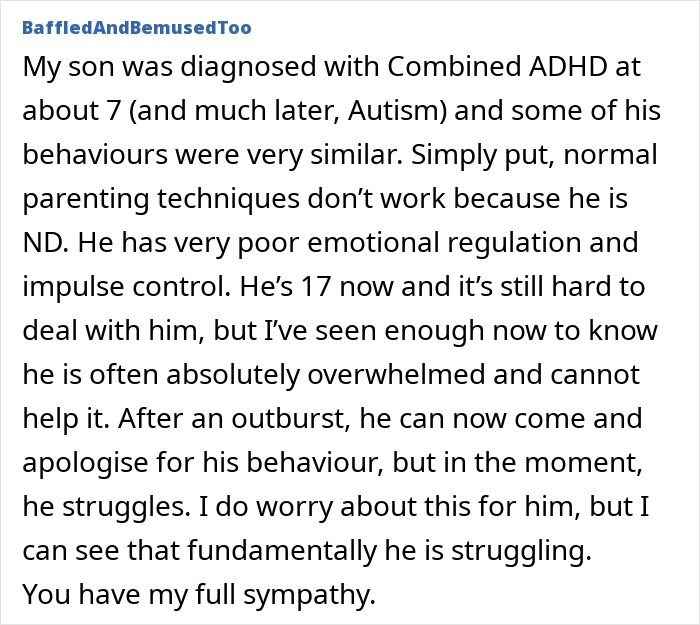 BaffledAndBemusedToo

My son was diagnosed with Combined ADHD at about 7 (and much later, Autism) and some of his behaviours were very similar. Simply put, normal parenting techniques don’t work because he is ND. He has very poor emotional regulation and impulse control. He’s 17 now and it’s still hard to deal with him, but I’ve seen enough now to know he is often absolutely overwhelmed and cannot help it. After an outburst, he can now come and apologise for his behaviour, but in the moment, he struggles. I do worry about this for him, but I can see that fundamentally he is struggling.
You have my full sympathy.